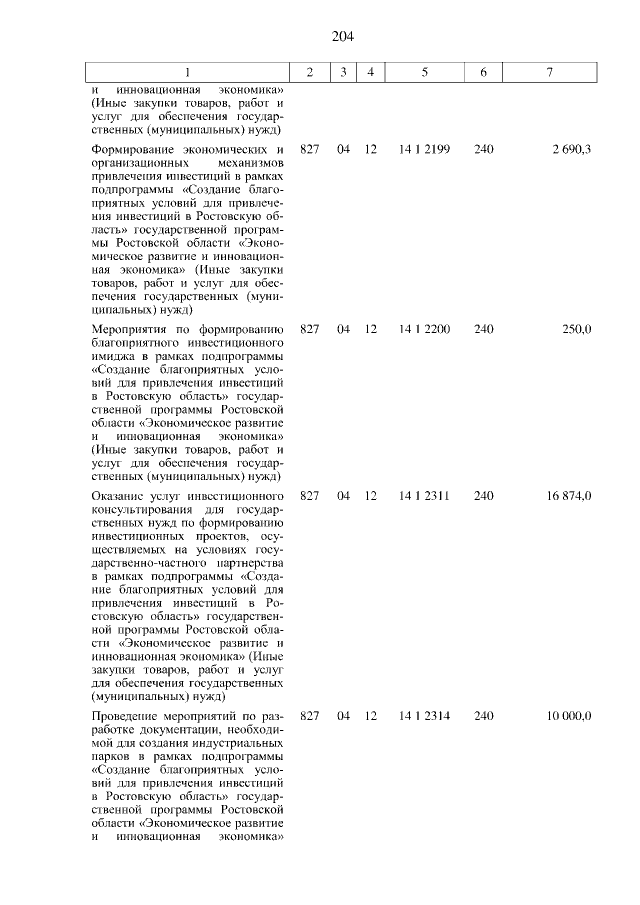 204

| 1 | 2 | 3 | 4 | 5 | 6 | 7 |
|---|---|---|---|---|---|---|
| и инновационная экономика» (Иные закупки товаров, работ и услуг для обеспечения государственных (муниципальных) нужд) | | | | | | |
| Формирование экономических и организационных механизмов привлечения инвестиций в рамках подпрограммы «Создание благоприятных условий для привлечения инвестиций в Ростовскую область» государственной программы Ростовской области «Экономическое развитие и инновационная экономика» (Иные закупки товаров, работ и услуг для обеспечения государственных (муниципальных) нужд) | 827 | 04 | 12 | 14 1 2199 | 240 | 2 690,3 |
| Мероприятия по формированию благоприятного инвестиционного имиджа в рамках подпрограммы «Создание благоприятных условий для привлечения инвестиций в Ростовскую область» государственной программы Ростовской области «Экономическое развитие и инновационная экономика» (Иные закупки товаров, работ и услуг для обеспечения государственных (муниципальных) нужд) | 827 | 04 | 12 | 14 1 2200 | 240 | 250,0 |
| Оказание услуг инвестиционного консультирования для государственных нужд по формированию инвестиционных проектов, осуществляемых на условиях государственно-частного партнерства в рамках подпрограммы «Создание благоприятных условий для привлечения инвестиций в Ростовскую область» государственной программы Ростовской области «Экономическое развитие и инновационная экономика» (Иные закупки товаров, работ и услуг для обеспечения государственных (муниципальных) нужд) | 827 | 04 | 12 | 14 1 2311 | 240 | 16 874,0 |
| Проведение мероприятий по разработке документации, необходимой для создания индустриальных парков в рамках подпрограммы «Создание благоприятных условий для привлечения инвестиций в Ростовскую область» государственной программы Ростовской области «Экономическое развитие и инновационная экономика» | 827 | 04 | 12 | 14 1 2314 | 240 | 10 000,0 |